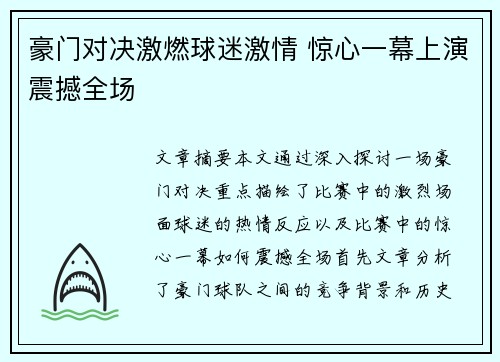 豪门对决激燃球迷激情 惊心一幕上演震撼全场

文章摘要本文通过深入探讨一场豪门对决重点描绘了比赛中的激烈场面球迷的热情反应以及比赛中的惊心一幕如何震撼全场首先文章分析了豪门球队之间的竞争背景和历史